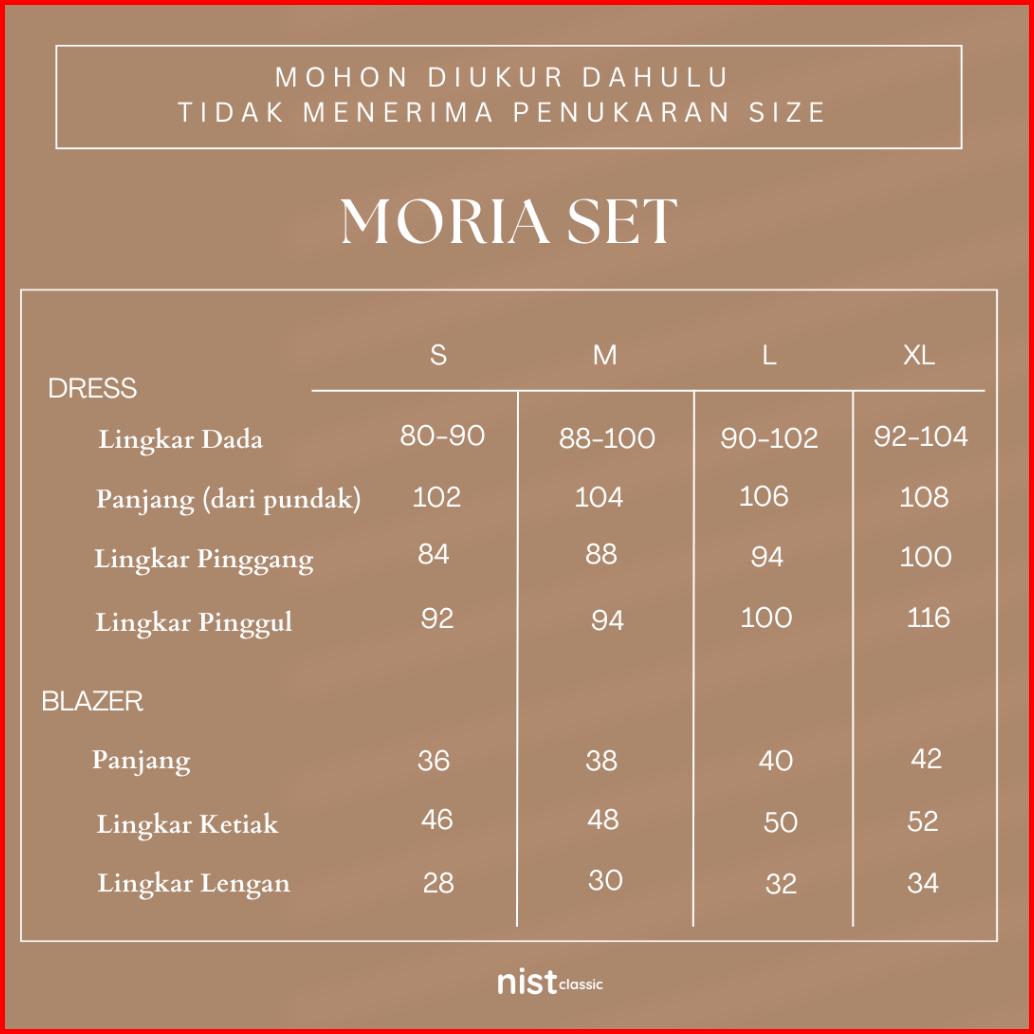 MOHON DIUKUR DAHULU
TIDAK MENERIMA PENUKARAN SIZE

MORIA SET

| | S | M | L | XL |
|---|---|---|---|---|
| DRESS | | | | |
| Lingkar Dada | 80-90 | 88-100 | 90-102 | 92-104 |
| Panjang (dari pundak) | 102 | 104 | 106 | 108 |
| Lingkar Pinggang | 84 | 88 | 94 | 100 |
| Lingkar Pinggul | 92 | 94 | 100 | 116 |
| BLAZER | | | | |
| Panjang | 36 | 38 | 40 | 42 |
| Lingkar Ketiak | 46 | 48 | 50 | 52 |
| Lingkar Lengan | 28 | 30 | 32 | 34 |

nist classic